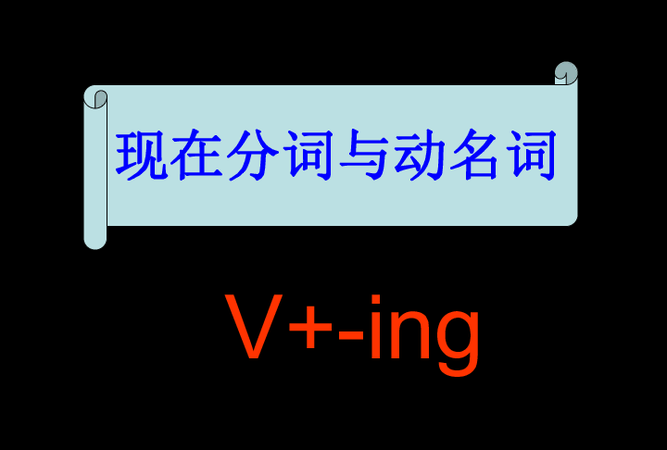 现在分词与动名词

V+-ing